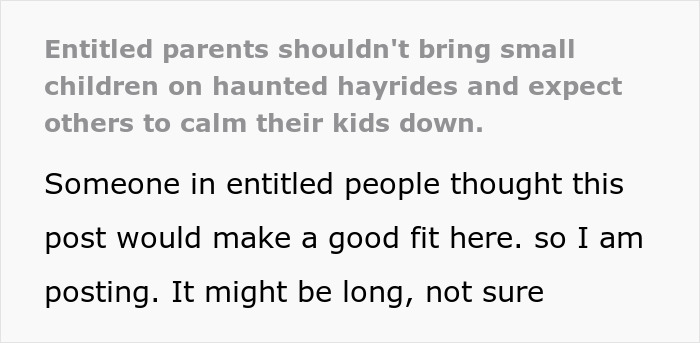 Entitled parents shouldn't bring small children on haunted hayrides and expect others to calm their kids down.

Someone in entitled people thought this post would make a good fit here. so I am posting. It might be long, not sure